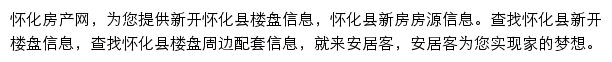 怀化房产网，为您提供新开怀化县楼盘信息，怀化县新房房源信息。查找怀化县新开楼盘信息，查找怀化县楼盘周边配套信息，就来安居客，安居客为您实现家的梦想。